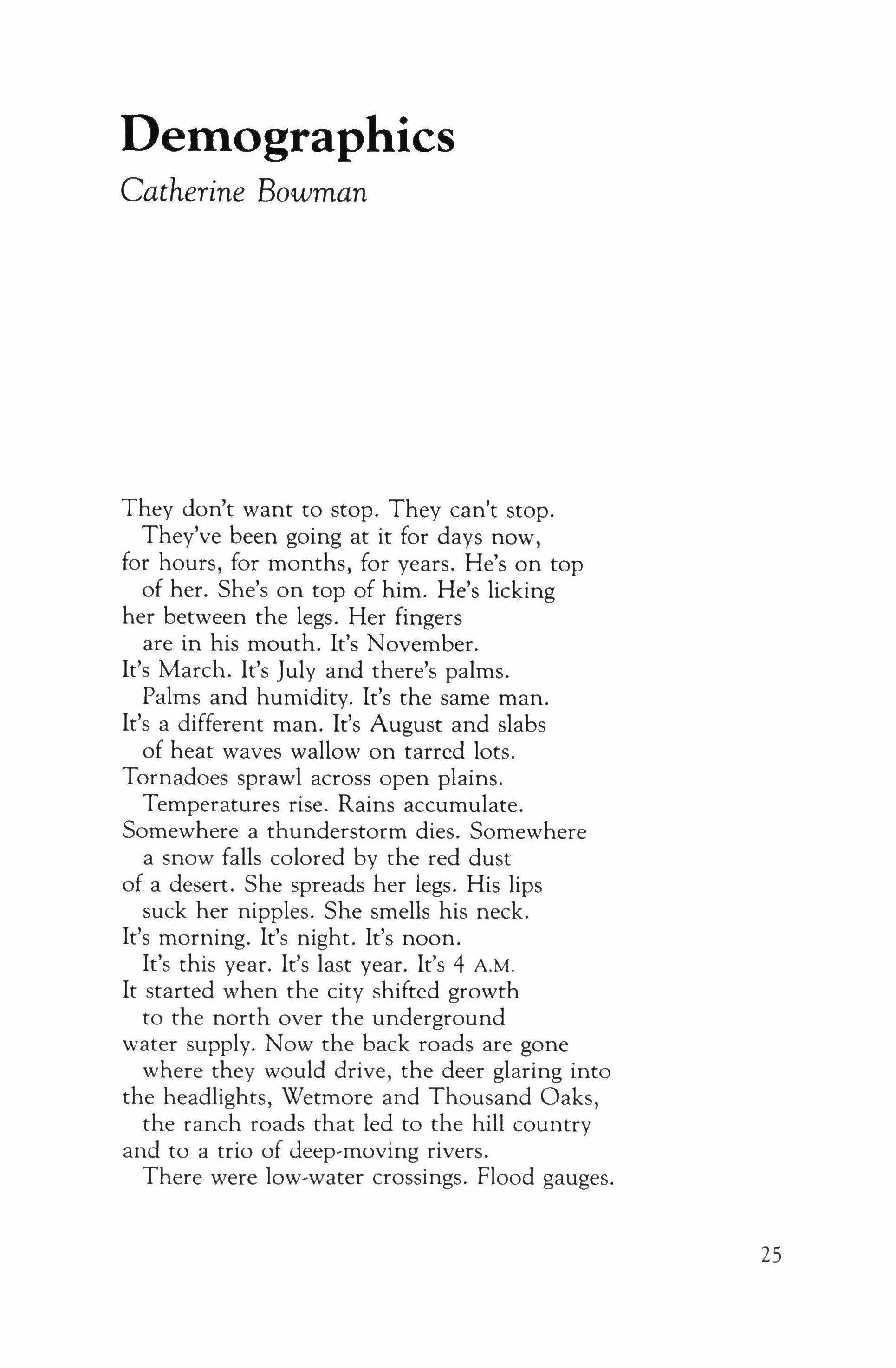 Demographics

Catherine Bowman

They don't want to stop. They can't stop.
They've been going at it for days now,
for hours, for months, for years. He's on top
of her. She's on top of him. He's licking
her between the legs. Her fingers
are in his mouth. It's November.
It's March. It's July and there's palms.
Palms and humidity. It's the same man.
It's a different man. It's August and slabs
of heat waves wallow on tarred lots.
Tornadoes sprawl across open plains.
Temperatures rise. Rains accumulate.
Somewhere a thunderstorm dies. Somewhere
a snow falls colored by the red dust
of a desert. She spreads her legs. His lips
suck her nipples. She smells his neck.
It's morning. It's night. It's noon.
It's this year. It's last year. It's 4 A.M.
It started when the city shifted growth
to the north over the underground
water supply. Now the back roads are gone
where they would drive, the deer glaring into
the headlights, Wetmore and Thousand Oaks,
the ranch roads that led to the hill country
and to a trio of deep-moving rivers.
There were low-water crossings. Flood gauges.

25